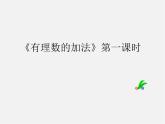 《有理数的加法》第一课时